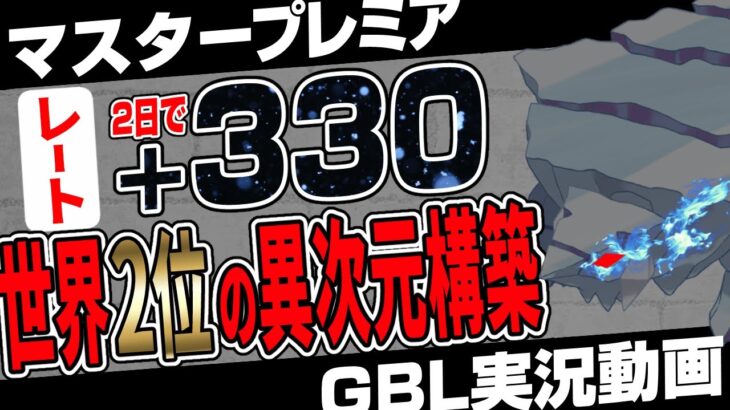 マスタープレミア

レート

2日で

+330

世界2位の異次元構築

GBL実況動画